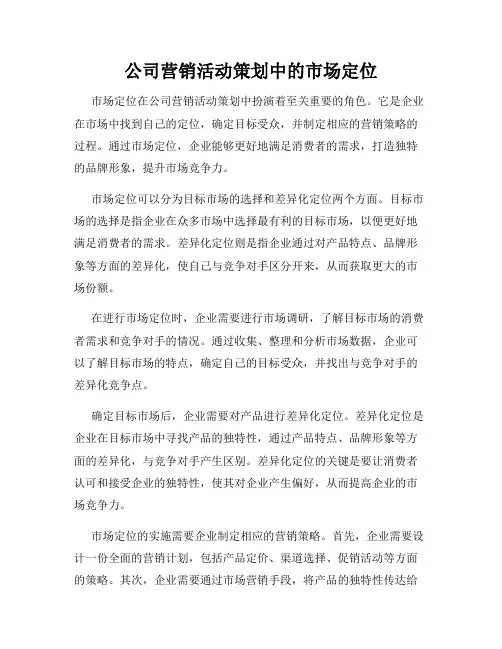 公司营销活动策划中的市场定位

市场定位在公司营销活动策划中扮演着至关重要的角色。它是企业在市场中找到自己的定位，确定目标受众，并制定相应的营销策略的过程。通过市场定位，企业能够更好地满足消费者的需求，打造独特的品牌形象，提升市场竞争力。

市场定位可以分为目标市场的选择和差异化定位两个方面。目标市场的选择是指企业在众多市场中选择最有利的目标市场，以便更好地满足消费者的需求。差异化定位则是指企业通过对产品特点、品牌形象等方面的差异化，使自己与竞争对手区分开来，从而获取更大的市场份额。

在进行市场定位时，企业需要进行市场调研，了解目标市场的消费者需求和竞争对手的情况。通过收集、整理和分析市场数据，企业可以了解目标市场的特点，确定自己的目标受众，并找出与竞争对手的差异化竞争点。

确定目标市场后，企业需要对产品进行差异化定位。差异化定位是企业在目标市场中寻找产品的独特性，通过产品特点、品牌形象等方面的差异化，与竞争对手产生区别。差异化定位的关键是要让消费者认可和接受企业的独特性，使其对企业产生偏好，从而提高企业的市场竞争力。

市场定位的实施需要企业制定相应的营销策略。首先，企业需要设计一份全面的营销计划，包括产品定价、渠道选择、促销活动等方面的策略。其次，企业需要通过市场营销手段，将产品的独特性传达给